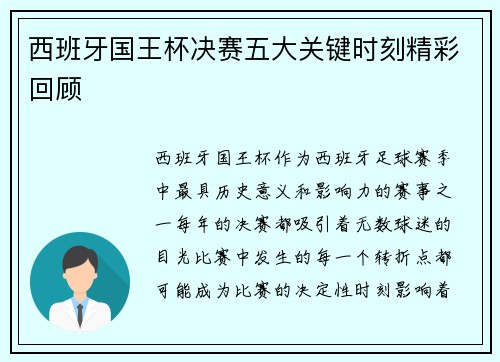 西班牙国王杯决赛五大关键时刻精彩回顾

西班牙国王杯作为西班牙足球赛季中最具历史意义和影响力的赛事之一每年的决赛都吸引着无数球迷的目光比赛中发生的每一个转折点都可能成为比赛的决定性时刻影响着